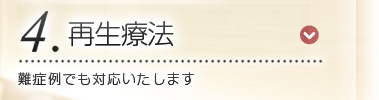 4. 再生療法

難症例でも対応いたします